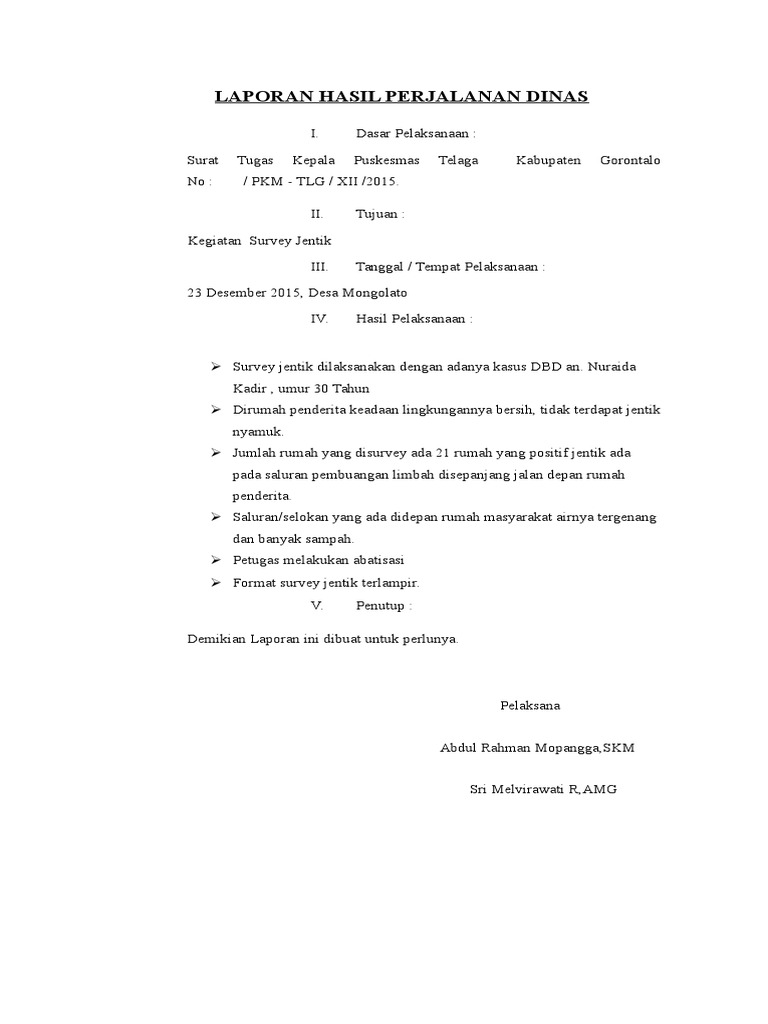 LAPORAN HASIL PERJALANAN DINAS

I. Dasar Pelaksanaan :

Surat Tugas Kepala Puskesmas Telaga Kabupaten Gorontalo No : / PKM - TLG / XII /2015.

II. Tujuan :

Kegiatan Survey Jentik

III. Tanggal / Tempat Pelaksanaan :

23 Desember 2015, Desa Mongolato

IV. Hasil Pelaksanaan :

➢ Survey jentik dilaksanakan dengan adanya kasus DBD an. Nuraida Kadir , umur 30 Tahun
➢ Dirumah penderita keadaan lingkungannya bersih, tidak terdapat jentik nyamuk.
➢ Jumlah rumah yang disurvey ada 21 rumah yang positif jentik ada pada saluran pembuangan limbah disepanjang jalan depan rumah penderita.
➢ Saluran/selokan yang ada didepan rumah masyarakat airnya tergenang dan banyak sampah.
➢ Petugas melakukan abatisasi
➢ Format survey jentik terlampir.

V. Penutup :

Demikian Laporan ini dibuat untuk perlunya.

Pelaksana

Abdul Rahman Mopangga,SKM

Sri Melvirawati R,AMG